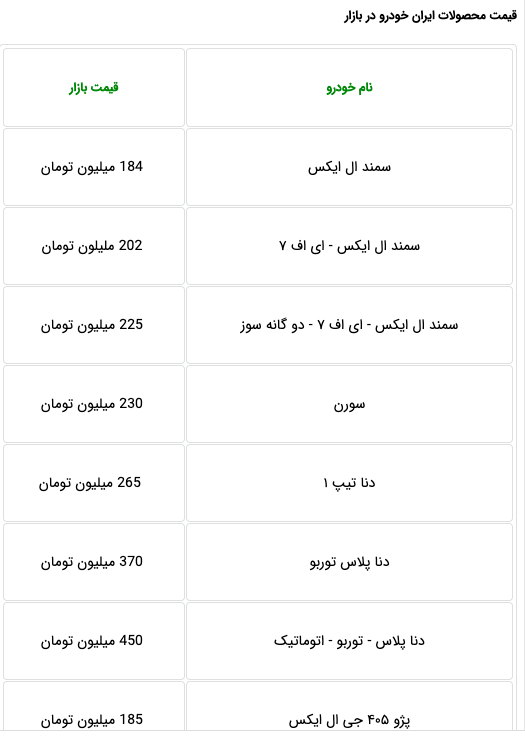 قیمت محصولات ایران خودرو در بازار

| نام خودرو | قیمت بازار |
|---|---|
| سمند ال ایکس | 184 میلیون تومان |
| سمند ال ایکس - ای اف ۷ | 202 ملیلون تومان |
| سمند ال ایکس - ای اف ۷ - دو گانه سوز | 225 میلیون تومان |
| سورن | 230 میلیون تومان |
| دنا تیپ ۱ | 265 میلیون تومان |
| دنا پلاس توربو | 370 میلیون تومان |
| دنا پلاس - توربو - اتوماتیک | 450 میلیون تومان |
| پژو ۴۰۵ جی ال ایکس | 185 میلیون تومان |